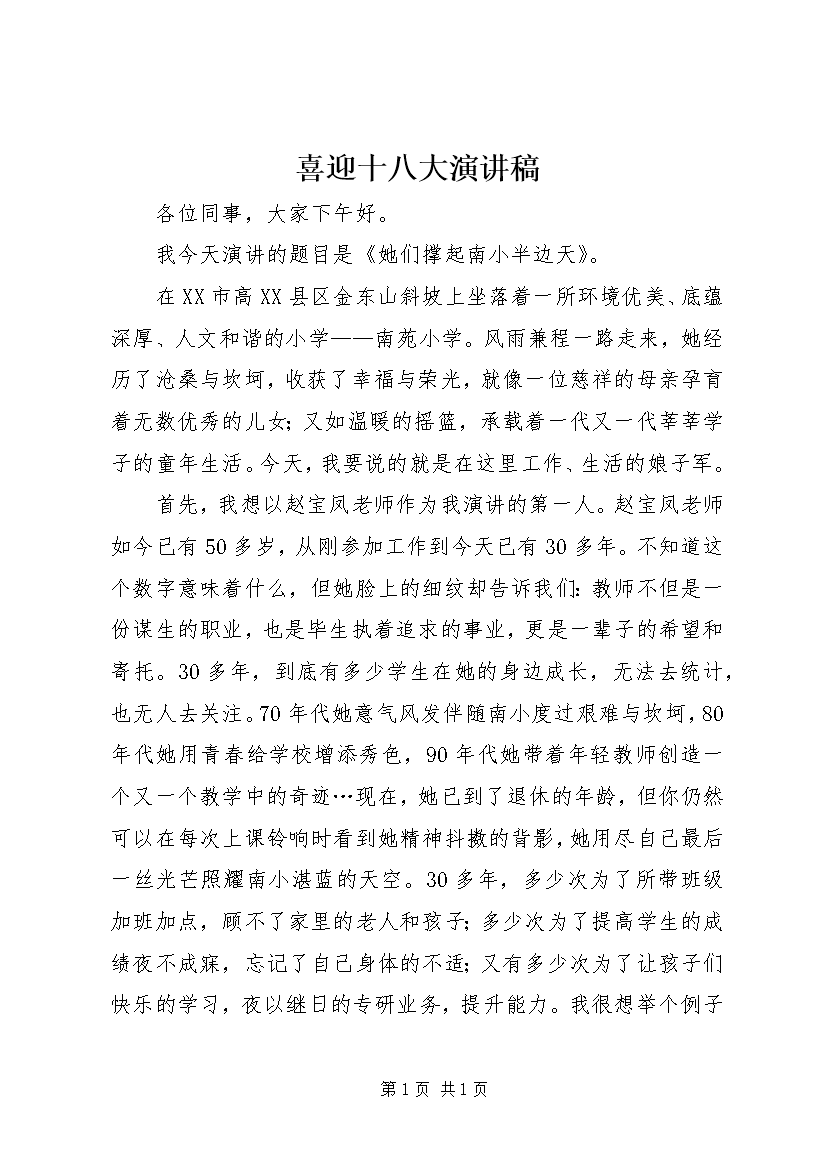 喜迎十八大演讲稿

各位同事，大家下午好。

我今天演讲的题目是《她们撑起南小半边天》。

在XX市高XX县区金东山斜坡上坐落着一所环境优美、底蕴深厚、人文和谐的小学——南苑小学。风雨兼程一路走来，她经历了沧桑与坎坷，收获了幸福与荣光，就像一位慈祥的母亲孕育着无数优秀的儿女；又如温暖的摇篮，承载着一代又一代莘莘学子的童年生活。今天，我要说的就是在这里工作、生活的娘子军。

首先，我想以赵宝凤老师作为我演讲的第一人。赵宝凤老师如今已有50多岁，从刚参加工作到今天已有30多年。不知道这个数字意味着什么，但她脸上的细纹却告诉我们：教师不但是一份谋生的职业，也是毕生执着追求的事业，更是一辈子的希望和寄托。30多年，到底有多少学生在她的身边成长，无法去统计，也无人去关注。70年代她意气风发伴随南小度过艰难与坎坷，80年代她用青春给学校增添秀色，90年代她带着年轻教师创造一个又一个教学中的奇迹…现在，她已到了退休的年龄，但你仍然可以在每次上课铃响时看到她精神抖擞的背影，她用尽自己最后一丝光芒照耀南小湛蓝的天空。30多年，多少次为了所带班级加班加点，顾不了家里的老人和孩子；多少次为了提高学生的成绩夜不成寐，忘记了自己身体的不适；又有多少次为了让孩子们快乐的学习，夜以继日的专研业务，提升能力。我很想举个例子

第1页 共1页